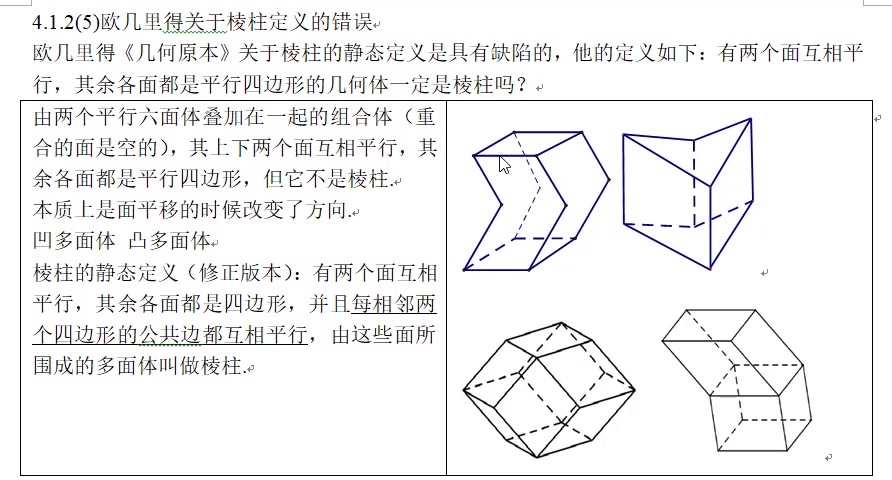 4.1.2(5)欧几里得关于棱柱定义的错误

欧几里得《几何原本》关于棱柱的静态定义是具有缺陷的，他的定义如下：有两个面互相平行，其余各面都是平行四边形的几何体一定是棱柱吗？

由两个平行六面体叠加在一起的组合体（重合的面是空的），其上下两个面互相平行，其余各面都是平行四边形，但它不是棱柱.

本质上是面平移的时候改变了方向.

凹多面体 凸多面体

棱柱的静态定义（修正版本）：有两个面互相平行，其余各面都是四边形，并且每相邻两个四边形的公共边都互相平行，由这些面所围成的多面体叫做棱柱.